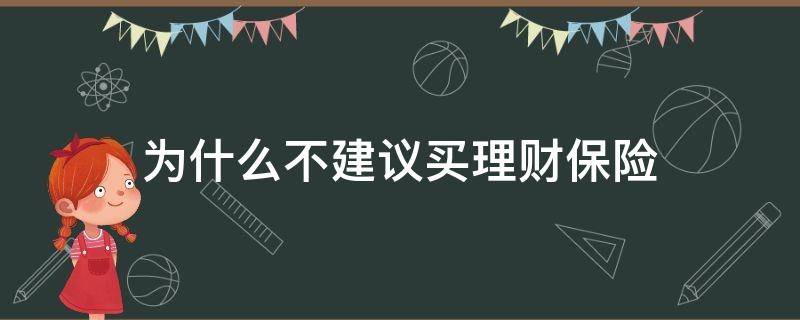 为什么不建议买理财保险